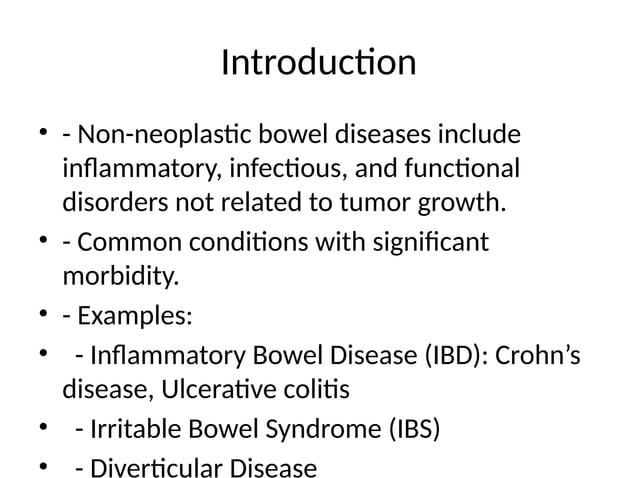 Introduction

• - Non-neoplastic bowel diseases include inflammatory, infectious, and functional disorders not related to tumor growth.
• - Common conditions with significant morbidity.
• - Examples:
•   - Inflammatory Bowel Disease (IBD): Crohn’s disease, Ulcerative colitis
•   - Irritable Bowel Syndrome (IBS)
•   - Diverticular Disease